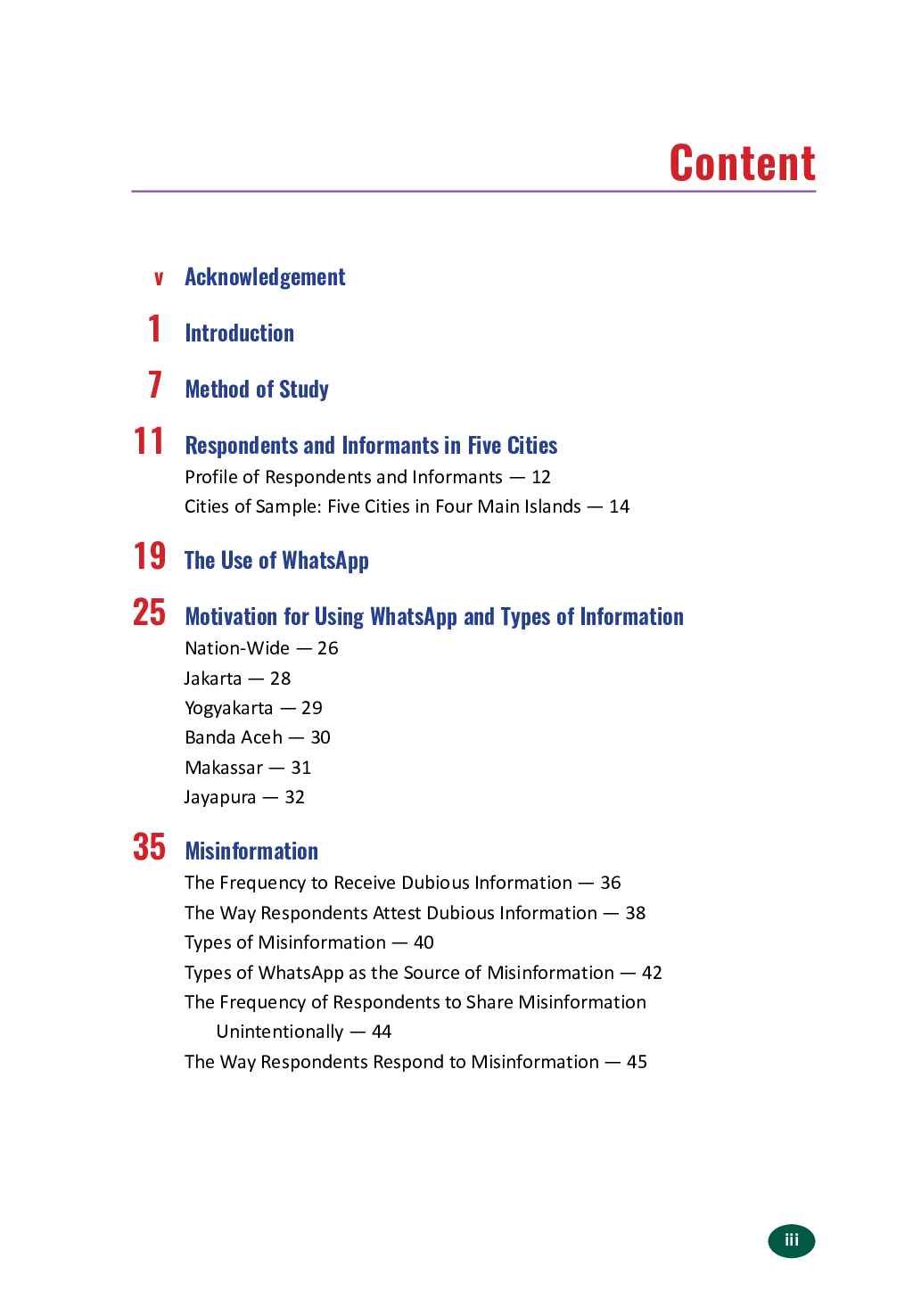 Content

v Acknowledgement

1 Introduction

7 Method of Study

11 Respondents and Informants in Five Cities
Profile of Respondents and Informants — 12
Cities of Sample: Five Cities in Four Main Islands — 14

19 The Use of WhatsApp

25 Motivation for Using WhatsApp and Types of Information
Nation-Wide — 26
Jakarta — 28
Yogyakarta — 29
Banda Aceh — 30
Makassar — 31
Jayapura — 32

35 Misinformation
The Frequency to Receive Dubious Information — 36
The Way Respondents Attest Dubious Information — 38
Types of Misinformation — 40
Types of WhatsApp as the Source of Misinformation — 42
The Frequency of Respondents to Share Misinformation Unintentionally — 44
The Way Respondents Respond to Misinformation — 45

iii